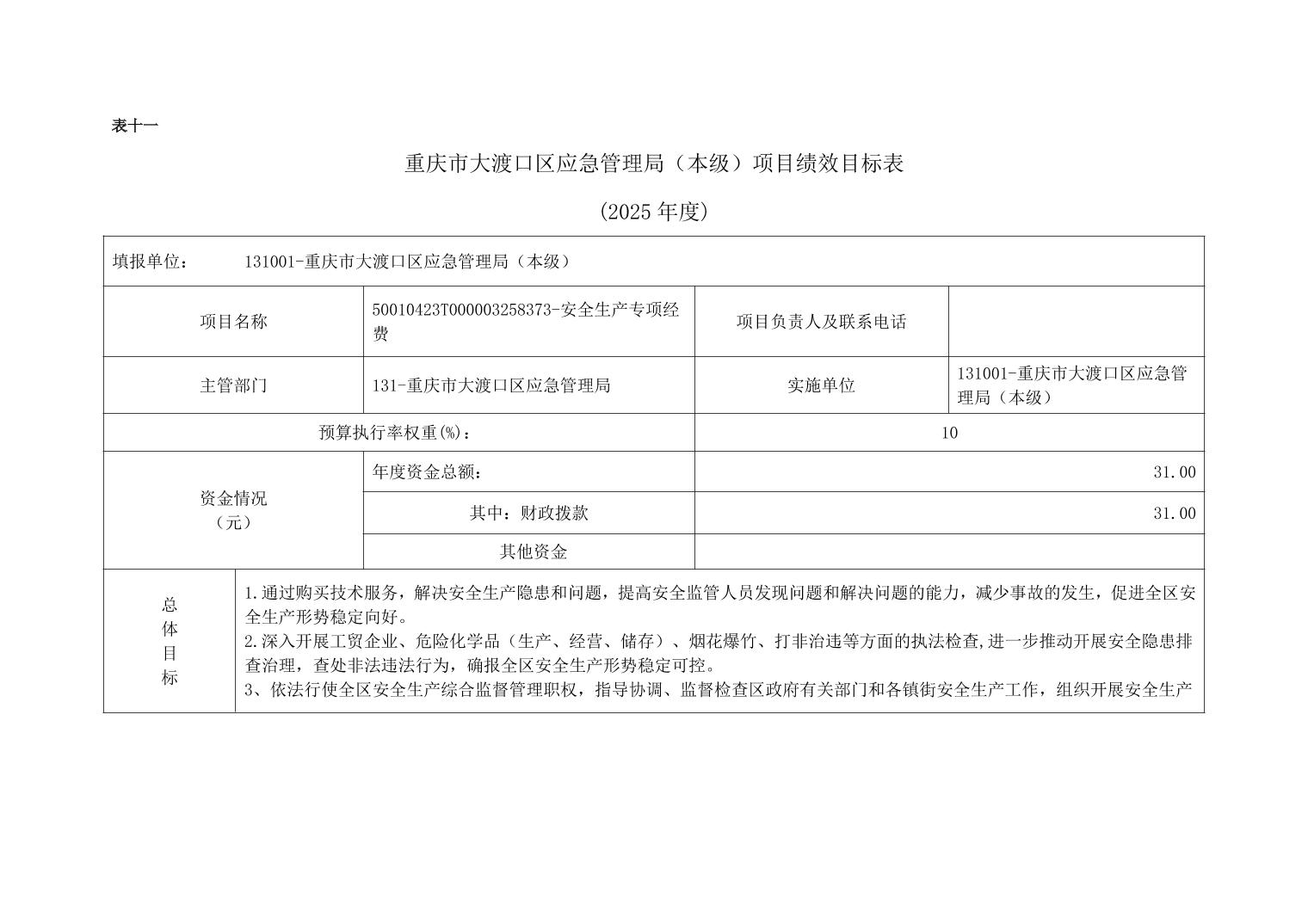 表十一

重庆市大渡口区应急管理局（本级）项目绩效目标表

(2025年度)

填报单位： 131001-重庆市大渡口区应急管理局（本级）

| 项目名称 | 50010423T000003258373-安全生产专项经费 | 项目负责人及联系电话 | |
|---|---|---|---|
| 主管部门 | 131-重庆市大渡口区应急管理局 | 实施单位 | 131001-重庆市大渡口区应急管理局（本级） |
| 预算执行率权重(%)： | | 10 | |
| 资金情况（元） | 年度资金总额： | 31.00 | |
| | 其中：财政拨款 | 31.00 | |
| | 其他资金 | | |
| 总体目标 | 1.通过购买技术服务，解决安全生产隐患和问题，提高安全监管人员发现问题和解决问题的能力，减少事故的发生，促进全区安全生产形势稳定向好。 2.深入开展工贸企业、危险化学品（生产、经营、储存）、烟花爆竹、打非治违等方面的执法检查,进一步推动开展安全隐患排查治理，查处非法违法行为，确报全区安全生产形势稳定可控。 3、依法行使全区安全生产综合监督管理职权，指导协调、监督检查区政府有关部门和各镇街安全生产工作，组织开展安全生产 | | |